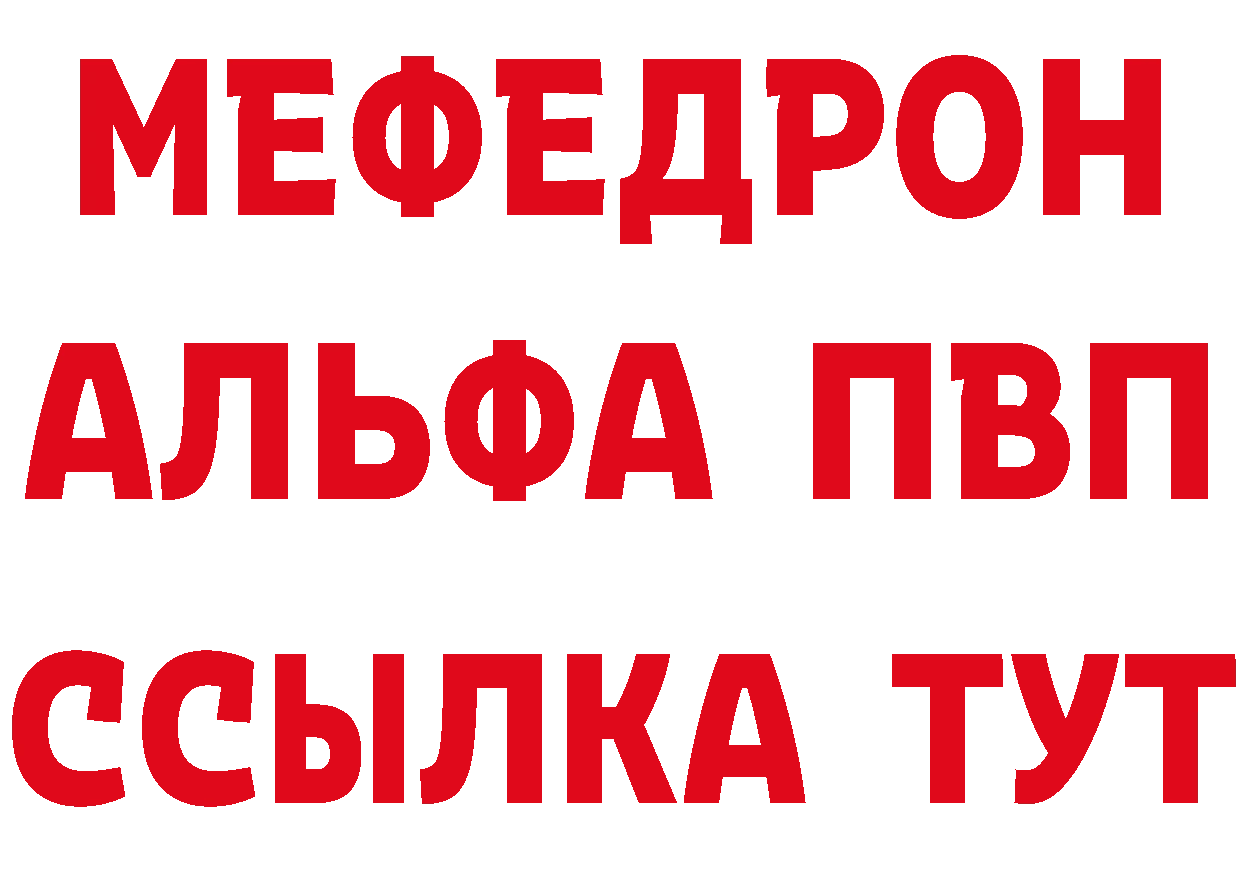 МЕФЕДРОН
АЛЬФА ПВП
ССЫЛКА ТУТ